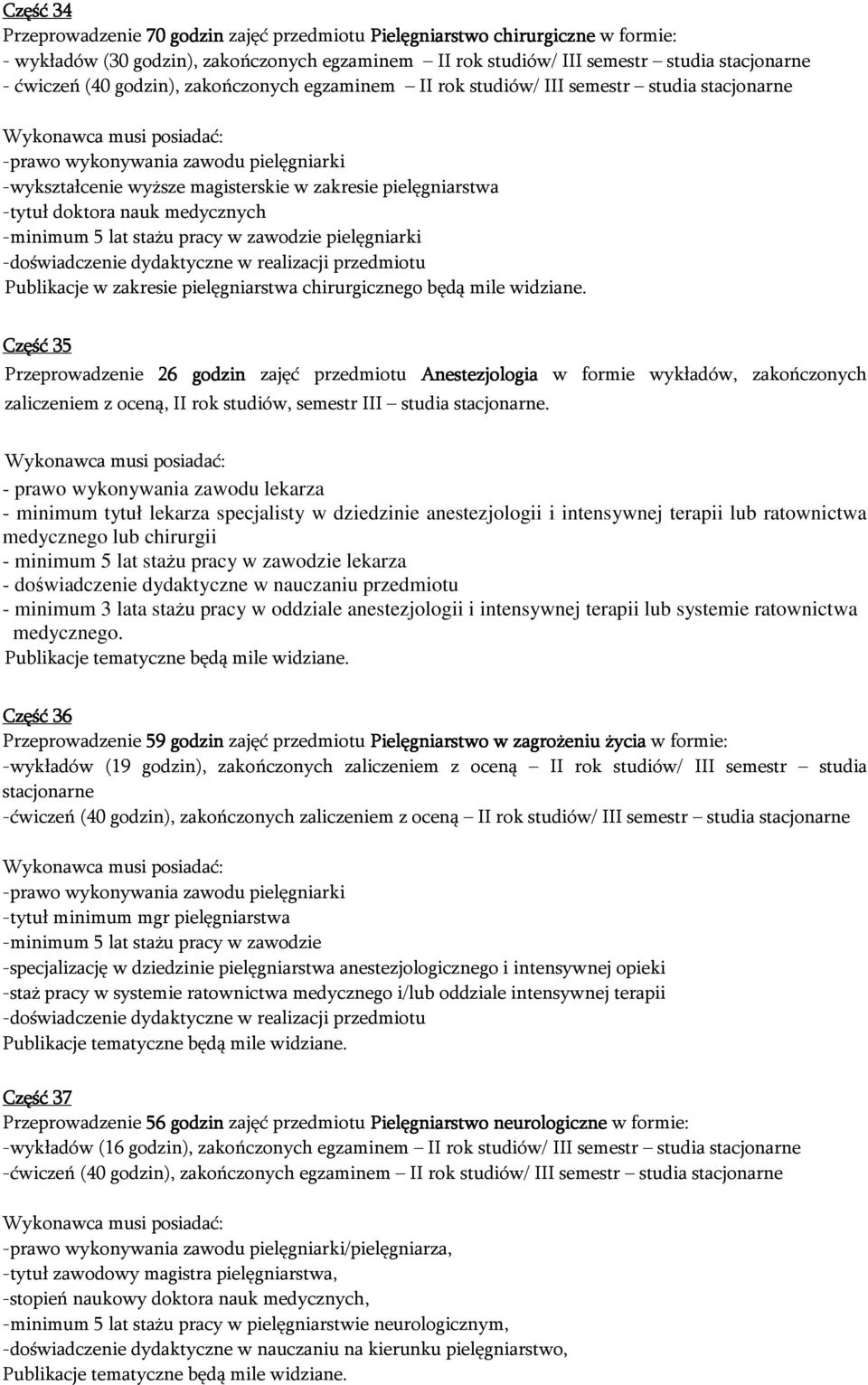 Część 34
Przeprowadzenie 70 godzin zajęć przedmiotu Pielęgniarstwo chirurgiczne w formie:
- wykładów (30 godzin), zakończonych egzaminem – II rok studiów/ III semestr – studia stacjonarne
- ćwiczeń (40 godzin), zakończonych egzaminem – II rok studiów/ III semestr – studia stacjonarne

Wykonawca musi posiadać:
-prawo wykonywania zawodu pielęgniarki
-wykształcenie wyższe magisterskie w zakresie pielęgniarstwa
-tytuł doktora nauk medycznych
-minimum 5 lat stażu pracy w zawodzie pielęgniarki
-doświadczenie dydaktyczne w realizacji przedmiotu
Publikacje w zakresie pielęgniarstwa chirurgicznego będą mile widziane.

Część 35
Przeprowadzenie 26 godzin zajęć przedmiotu Anestezjologia w formie wykładów, zakończonych zaliczeniem z oceną, II rok studiów, semestr III – studia stacjonarne.

Wykonawca musi posiadać:
- prawo wykonywania zawodu lekarza
- minimum tytuł lekarza specjalisty w dziedzinie anestezjologii i intensywnej terapii lub ratownictwa medycznego lub chirurgii
- minimum 5 lat stażu pracy w zawodzie lekarza
- doświadczenie dydaktyczne w nauczaniu przedmiotu
- minimum 3 lata stażu pracy w oddziale anestezjologii i intensywnej terapii lub systemie ratownictwa medycznego.
Publikacje tematyczne będą mile widziane.

Część 36
Przeprowadzenie 59 godzin zajęć przedmiotu Pielęgniarstwo w zagrożeniu życia w formie:
-wykładów (19 godzin), zakończonych zaliczeniem z oceną – II rok studiów/ III semestr – studia stacjonarne
-ćwiczeń (40 godzin), zakończonych zaliczeniem z oceną – II rok studiów/ III semestr – studia stacjonarne

Wykonawca musi posiadać:
-prawo wykonywania zawodu pielęgniarki
-tytuł minimum mgr pielęgniarstwa
-minimum 5 lat stażu pracy w zawodzie
-specjalizację w dziedzinie pielęgniarstwa anestezjologicznego i intensywnej opieki
-staż pracy w systemie ratownictwa medycznego i/lub oddziale intensywnej terapii
-doświadczenie dydaktyczne w realizacji przedmiotu
Publikacje tematyczne będą mile widziane.

Część 37
Przeprowadzenie 56 godzin zajęć przedmiotu Pielęgniarstwo neurologiczne w formie:
-wykładów (16 godzin), zakończonych egzaminem – II rok studiów/ III semestr – studia stacjonarne
-ćwiczeń (40 godzin), zakończonych egzaminem – II rok studiów/ III semestr – studia stacjonarne

Wykonawca musi posiadać:
-prawo wykonywania zawodu pielęgniarki/pielęgniarza,
-tytuł zawodowy magistra pielęgniarstwa,
-stopień naukowy doktora nauk medycznych,
-minimum 5 lat stażu pracy w pielęgniarstwie neurologicznym,
-doświadczenie dydaktyczne w nauczaniu na kierunku pielęgniarstwo,
Publikacje tematyczne będą mile widziane.